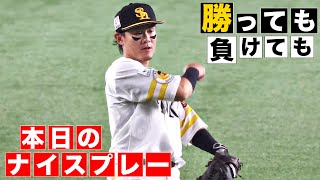 勝っても
負けても

本日の
ナイスプレー